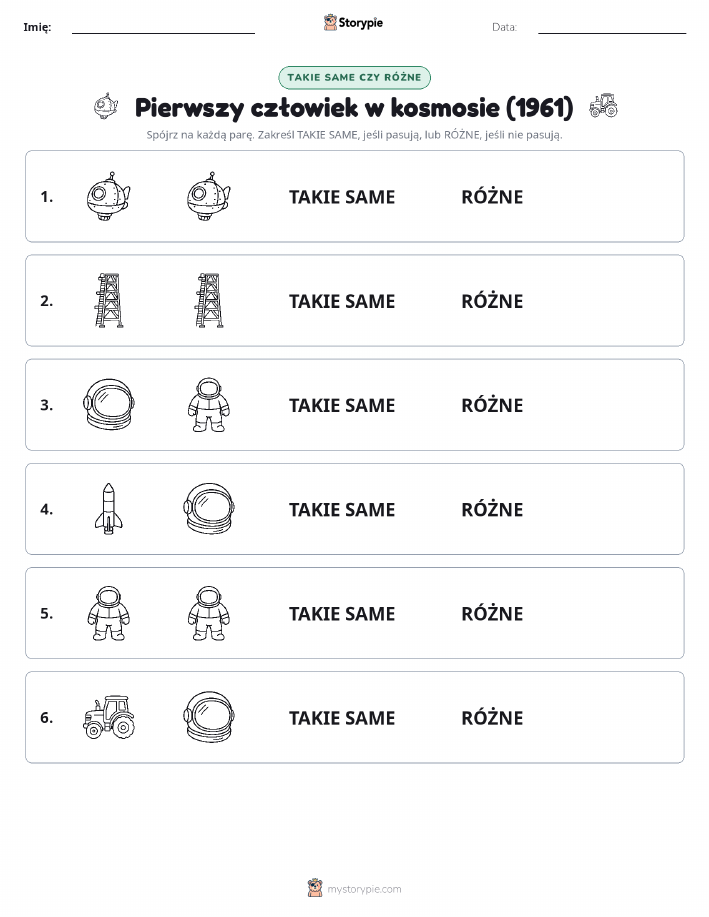 Imię: Storypie Data:

TAKIE SAME CZY RÓŻNE

Pierwszy człowiek w kosmosie (1961)

Spójrz na każdą parę. Zakreśl TAKIE SAME, jeśli pasują, lub RÓŻNE, jeśli nie pasują.

1. TAKIE SAME RÓŻNE

2. TAKIE SAME RÓŻNE

3. TAKIE SAME RÓŻNE

4. TAKIE SAME RÓŻNE

5. TAKIE SAME RÓŻNE

6. TAKIE SAME RÓŻNE

mystorypie.com